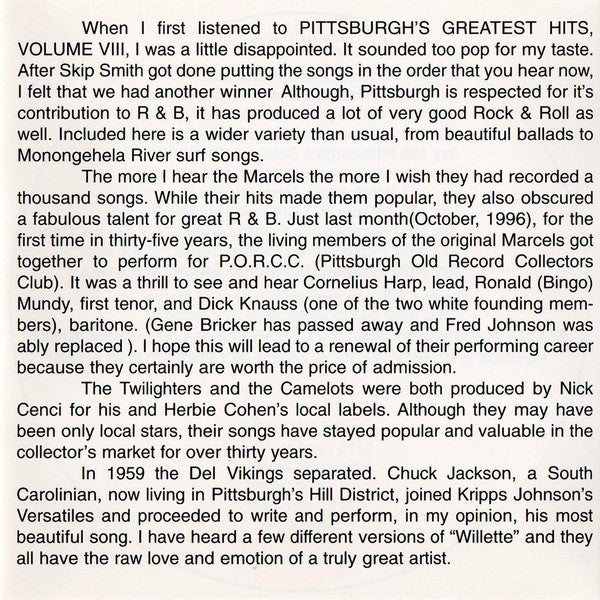 When I first listened to PITTSBURGH'S GREATEST HITS, VOLUME VIII, I was a little disappointed. It sounded too pop for my taste. After Skip Smith got done putting the songs in the order that you hear now, I felt that we had another winner Although, Pittsburgh is respected for it's contribution to R & B, it has produced a lot of very good Rock & Roll as well. Included here is a wider variety than usual, from beautiful ballads to Monongehela River surf songs.

The more I hear the Marcels the more I wish they had recorded a thousand songs. While their hits made them popular, they also obscured a fabulous talent for great R & B. Just last month(October, 1996), for the first time in thirty-five years, the living members of the original Marcels got together to perform for P.O.R.C.C. (Pittsburgh Old Record Collectors Club). It was a thrill to see and hear Cornelius Harp, lead, Ronald (Bingo) Mundy, first tenor, and Dick Knauss (one of the two white founding members), baritone. (Gene Bricker has passed away and Fred Johnson was ably replaced ). I hope this will lead to a renewal of their performing career because they certainly are worth the price of admission.

The Twilighters and the Camelots were both produced by Nick Cenci for his and Herbie Cohen's local labels. Although they may have been only local stars, their songs have stayed popular and valuable in the collector's market for over thirty years.

In 1959 the Del Vikings separated. Chuck Jackson, a South Carolinian, now living in Pittsburgh's Hill District, joined Kripps Johnson's Versatiles and proceeded to write and perform, in my opinion, his most beautiful song. I have heard a few different versions of "Willette" and they all have the raw love and emotion of a truly great artist.